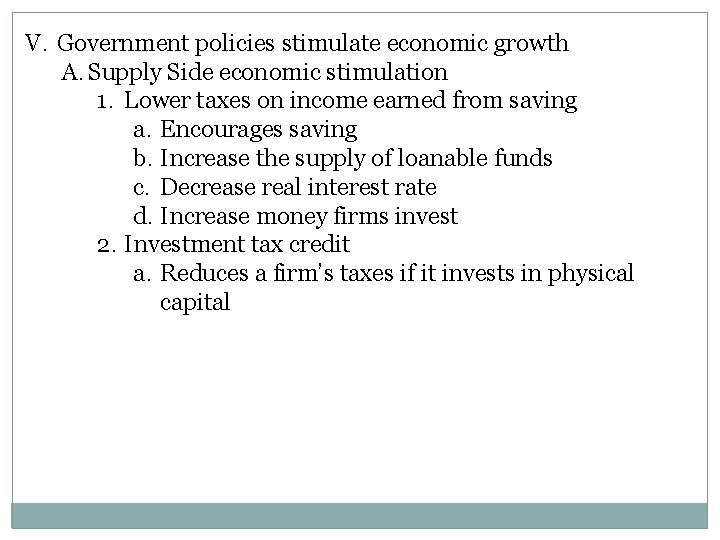 V. Government policies stimulate economic growth
A. Supply Side economic stimulation
1. Lower taxes on income earned from saving
a. Encourages saving
b. Increase the supply of loanable funds
c. Decrease real interest rate
d. Increase money firms invest
2. Investment tax credit
a. Reduces a firm's taxes if it invests in physical capital